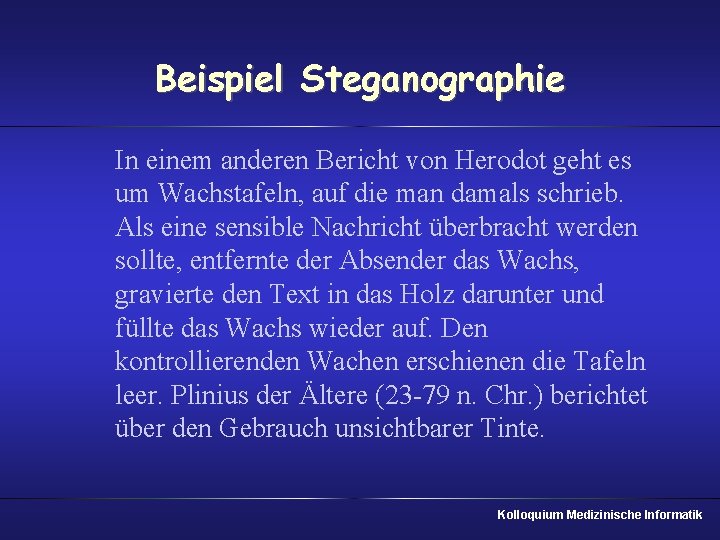 Beispiel Steganographie

In einem anderen Bericht von Herodot geht es um Wachstafeln, auf die man damals schrieb. Als eine sensible Nachricht überbracht werden sollte, entfernte der Absender das Wachs, gravierte den Text in das Holz darunter und füllte das Wachs wieder auf. Den kontrollierenden Wachen erschienen die Tafeln leer. Plinius der Ältere (23-79 n. Chr.) berichtet über den Gebrauch unsichtbarer Tinte.

Kolloquium Medizinische Informatik